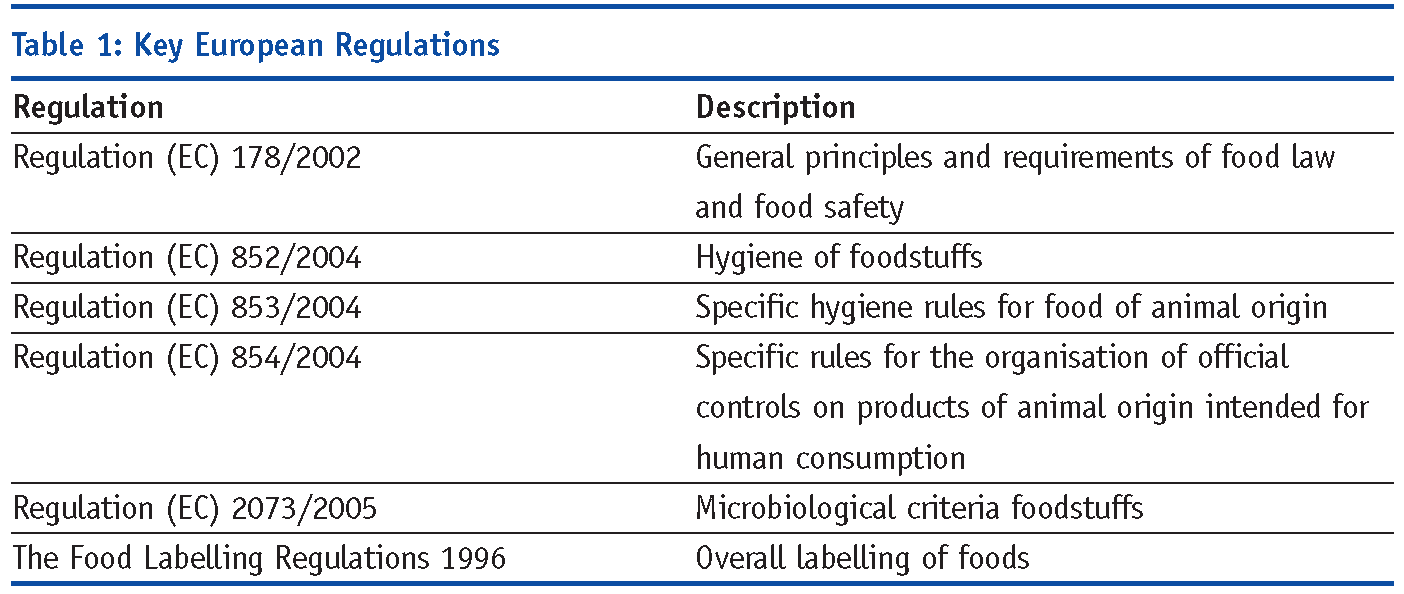 Table 1: Key European Regulations

| Regulation | Description |
|---|---|
| Regulation (EC) 178/2002 | General principles and requirements of food law and food safety |
| Regulation (EC) 852/2004 | Hygiene of foodstuffs |
| Regulation (EC) 853/2004 | Specific hygiene rules for food of animal origin |
| Regulation (EC) 854/2004 | Specific rules for the organisation of official controls on products of animal origin intended for human consumption |
| Regulation (EC) 2073/2005 | Microbiological criteria foodstuffs |
| The Food Labelling Regulations 1996 | Overall labelling of foods |